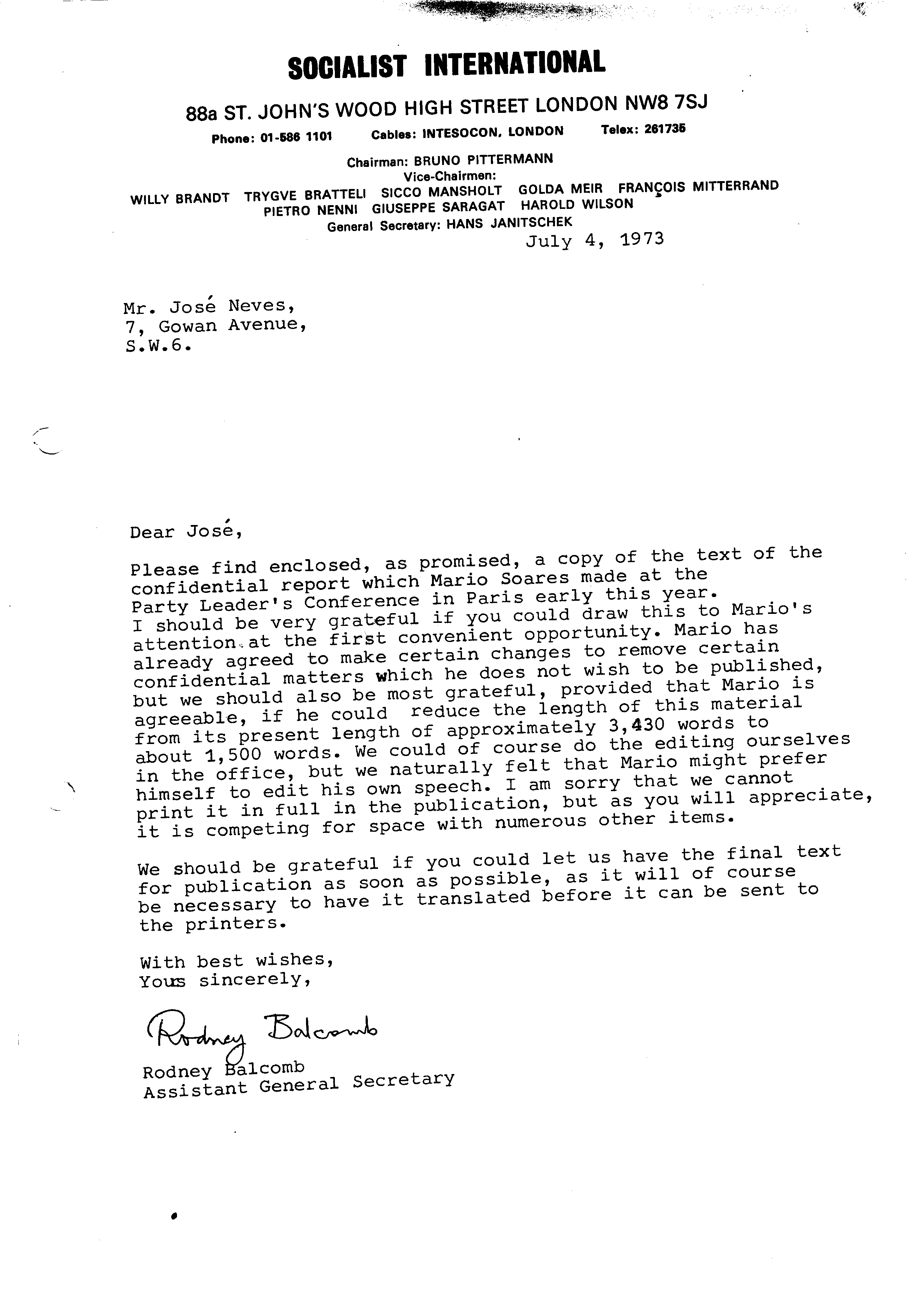 SOCIALIST INTERNATIONAL

88a ST. JOHN'S WOOD HIGH STREET LONDON NW8 7SJ

Phone: 01-586 1101 Cables: INTESOCON, LONDON Telex: 261735

Chairman: BRUNO PITTERMANN
Vice-Chairmen:
WILLY BRANDT TRYGVE BRATTELI SICCO MANSHOLT GOLDA MEIR FRANÇOIS MITTERRAND
PIETRO NENNI GIUSEPPE SARAGAT HAROLD WILSON
General Secretary: HANS JANITSCHEK

July 4, 1973

Mr. José Neves,
7, Gowan Avenue,
S.W.6.

Dear José,

Please find enclosed, as promised, a copy of the text of the confidential report which Mario Soares made at the Party Leader's Conference in Paris early this year. I should be very grateful if you could draw this to Mario's attention at the first convenient opportunity. Mario has already agreed to make certain changes to remove certain confidential matters which he does not wish to be published, but we should also be most grateful, provided that Mario is agreeable, if he could reduce the length of this material from its present length of approximately 3,430 words to about 1,500 words. We could of course do the editing ourselves in the office, but we naturally felt that Mario might prefer himself to edit his own speech. I am sorry that we cannot print it in full in the publication, but as you will appreciate, it is competing for space with numerous other items.

We should be grateful if you could let us have the final text for publication as soon as possible, as it will of course be necessary to have it translated before it can be sent to the printers.

With best wishes,
Yours sincerely,

Rodney Balcomb

Rodney Balcomb
Assistant General Secretary